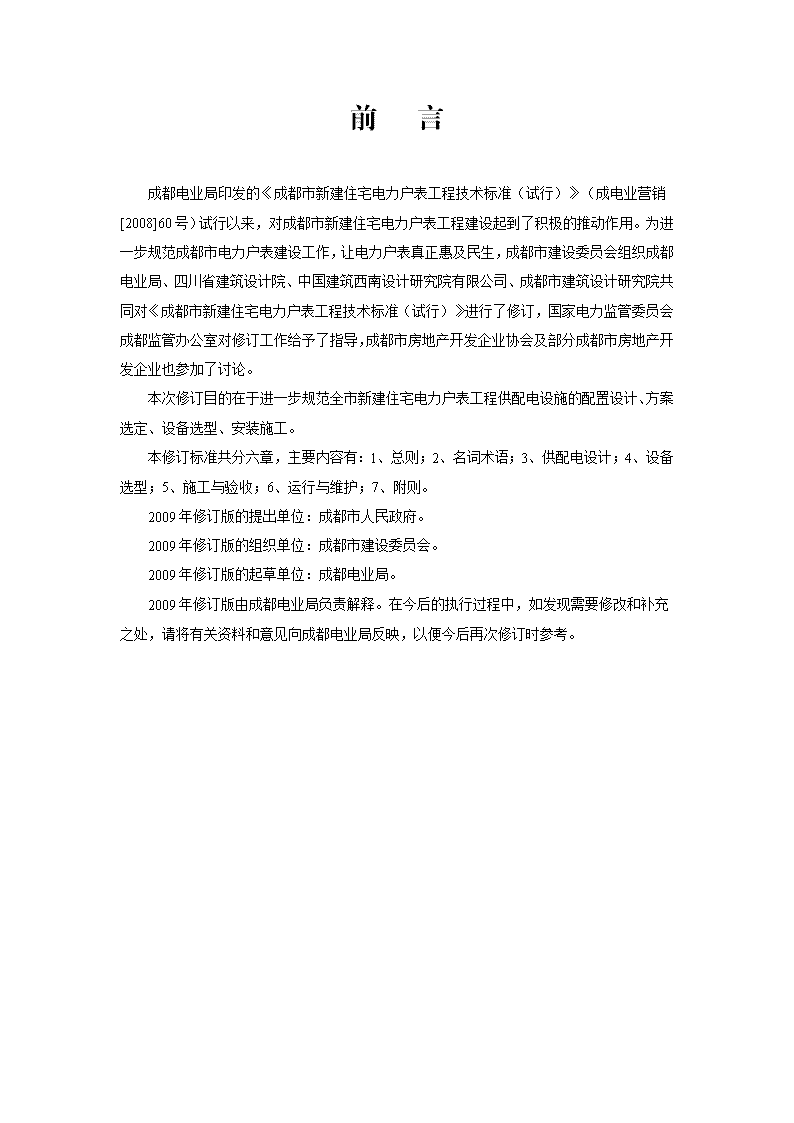 前 言

成都电业局印发的《成都市新建住宅电力户表工程技术标准（试行）》（成电业营销[2008]60号）试行以来，对成都市新建住宅电力户表工程建设起到了积极的推动作用。为进一步规范成都市电力户表建设工作，让电力户表真正惠及民生，成都市建设委员会组织成都电业局、四川省建筑设计院、中国建筑西南设计研究院有限公司、成都市建筑设计研究院共同对《成都市新建住宅电力户表工程技术标准（试行）》进行了修订，国家电力监管委员会成都监管办公室对修订工作给予了指导，成都市房地产开发企业协会及部分成都市房地产开发企业也参加了讨论。

本次修订目的在于进一步规范全市新建住宅电力户表工程供配电设施的配置设计、方案选定、设备选型、安装施工。

本修订标准共分六章，主要内容有：1、总则；2、名词术语；3、供配电设计；4、设备选型；5、施工与验收；6、运行与维护；7、附则。

2009年修订版的提出单位：成都市人民政府。

2009年修订版的组织单位：成都市建设委员会。

2009年修订版的起草单位：成都电业局。

2009年修订版由成都电业局负责解释。在今后的执行过程中，如发现需要修改和补充之处，请将有关资料和意见向成都电业局反映，以便今后再次修订时参考。